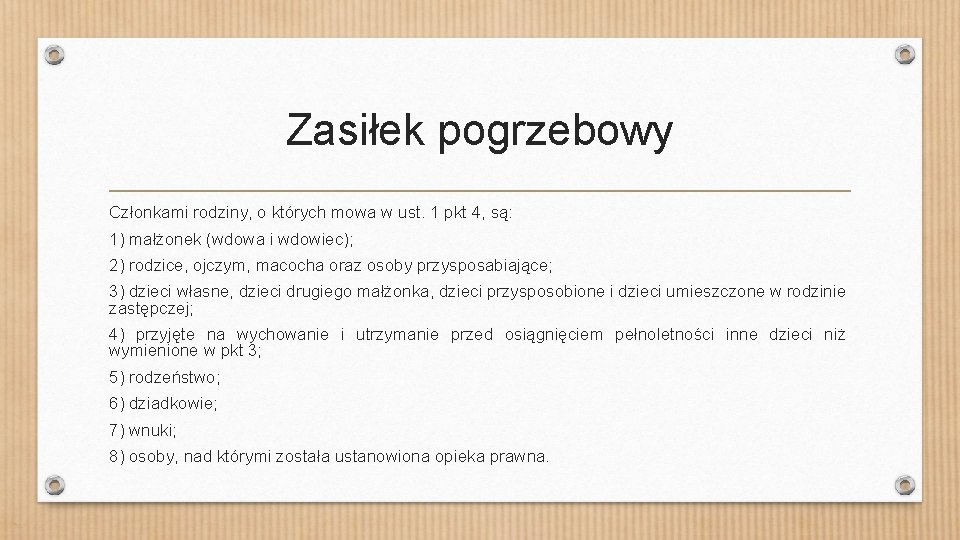 Zasiłek pogrzebowy

Członkami rodziny, o których mowa w ust. 1 pkt 4, są:

1) małżonek (wdowa i wdowiec);

2) rodzice, ojczym, macocha oraz osoby przysposabiające;

3) dzieci własne, dzieci drugiego małżonka, dzieci przysposobione i dzieci umieszczone w rodzinie zastępczej;

4) przyjęte na wychowanie i utrzymanie przed osiągnięciem pełnoletności inne dzieci niż wymienione w pkt 3;

5) rodzeństwo;

6) dziadkowie;

7) wnuki;

8) osoby, nad którymi została ustanowiona opieka prawna.